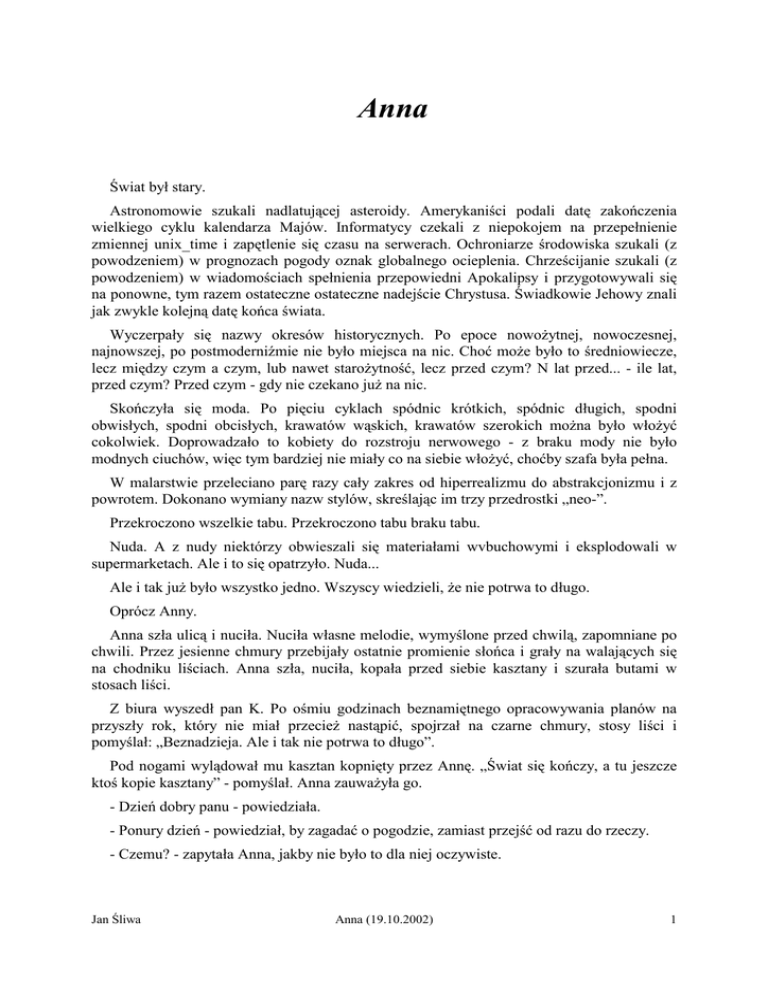 Anna

Świat był stary.

Astronomowie szukali nadlatującej asteroidy. Amerykaniści podali datę zakończenia wielkiego cyklu kalendarza Majów. Informatycy czekali z niepokojem na przepełnienie zmiennej unix_time i zapętlenie się czasu na serwerach. Ochroniarze środowiska szukali (z powodzeniem) w prognozach pogody oznak globalnego ocieplenia. Chrześcijanie szukali (z powodzeniem) w wiadomościach spełnienia przepowiedni Apokalipsy i przygotowywali się na ponowne, tym razem ostateczne ostateczne nadejście Chrystusa. Świadkowie Jehowy znali jak zwykle kolejną datę końca świata.

Wyczerpały się nazwy okresów historycznych. Po epoce nowożytnej, nowoczesnej, najnowszej, po postmoderniźmie nie było miejsca na nic. Choć może było to średniowiecze, lecz między czym a czym, lub nawet starożytność, lecz przed czym? N lat przed... - ile lat, przed czym? Przed czym - gdy nie czekano już na nic.

Skończyła się moda. Po pięciu cyklach spódnic krótkich, spódnic długich, spodni obwisłych, spodni obcisłych, krawatów wąskich, krawatów szerokich można było włożyć cokolwiek. Doprowadzało to kobiety do rozstroju nerwowego - z braku mody nie było modnych ciuchów, więc tym bardziej nie miały co na siebie włożyć, choćby szafa była pełna.

W malarstwie przeleciano parę razy cały zakres od hiperrealizmu do abstrakcjonizmu i z powrotem. Dokonano wymiany nazw stylów, skreślając im trzy przedrostki „neo-”.

Przekroczono wszelkie tabu. Przekroczono tabu braku tabu.

Nuda. A z nudy niektórzy obwieszali się materiałami wvbuchowymi i eksplodowali w supermarketach. Ale i to się opatrzyło. Nuda...

Ale i tak już było wszystko jedno. Wszyscy wiedzieli, że nie potrwa to długo.

Oprócz Anny.

Anna szła ulicą i nuciła. Nuciła własne melodie, wymyślone przed chwilą, zapomniane po chwili. Przez jesienne chmury przebijały ostatnie promienie słońca i grały na walających się na chodniku liściach. Anna szła, nuciła, kopała przed siebie kasztany i szurała butami w stosach liści.

Z biura wyszedł pan K. Po ośmiu godzinach beznamiętnego opracowywania planów na przyszły rok, który nie miał przecież nastąpić, spojrzał na czarne chmury, stosy liści i pomyślał: „Beznadzieja. Ale i tak nie potrwa to długo”.

Pod nogami wylądował mu kasztan kopnięty przez Annę. „Świat się kończy, a tu jeszcze ktoś kopie kasztany” - pomyślał. Anna zauważyła go.

- Dzień dobry panu - powiedziała.

- Ponury dzień - powiedział, by zagadać o pogodzie, zamiast przejść od razu do rzeczy.

- Czemu? - zapytała Anna, jakby nie było to dla niej oczywiste.

Jan Śliwa Anna (19.10.2002) 1